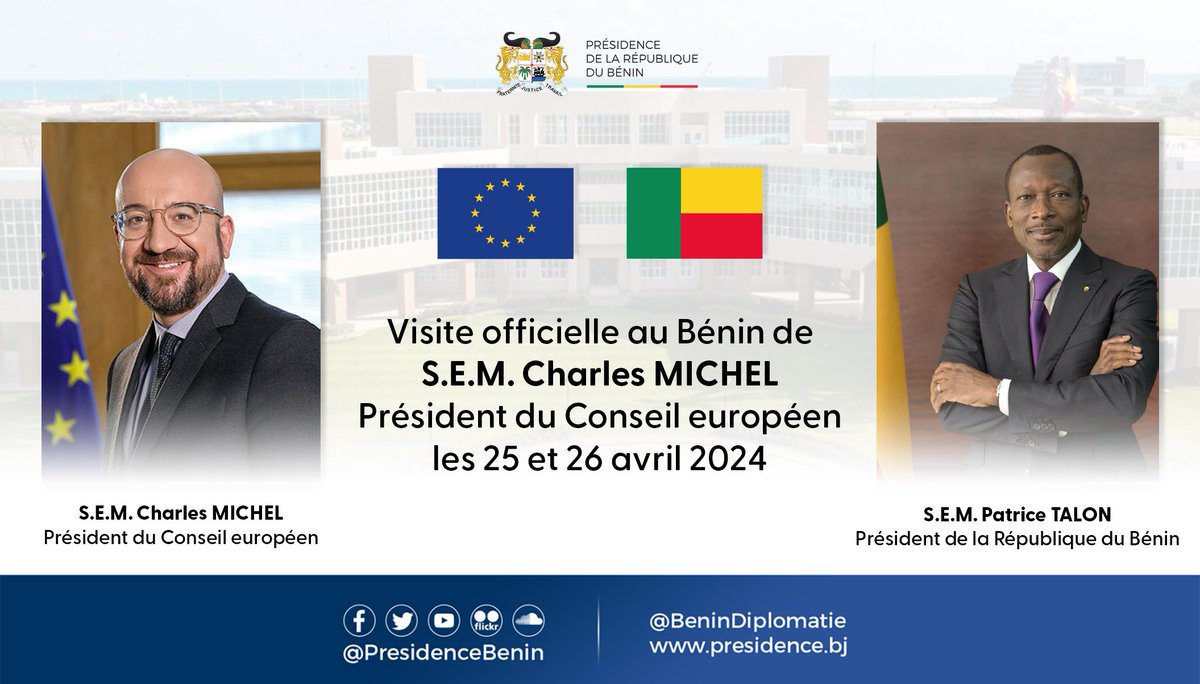 PRÉSIDENCE
DE LA RÉPUBLIQUE
DU BÉNIN

FRATERNITÉ JUSTICE TRAVAIL

Visite officielle au Bénin de
S.E.M. Charles MICHEL
Président du Conseil européen
les 25 et 26 avril 2024

S.E.M. Charles MICHEL
Président du Conseil européen

S.E.M. Patrice TALON
Président de la République du Bénin

flickr
@PresidenceBenin

@BeninDiplomatie
www.presidence.bj